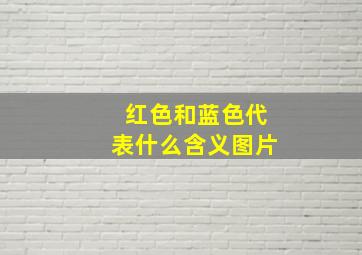 红色和蓝色代表什么含义图片